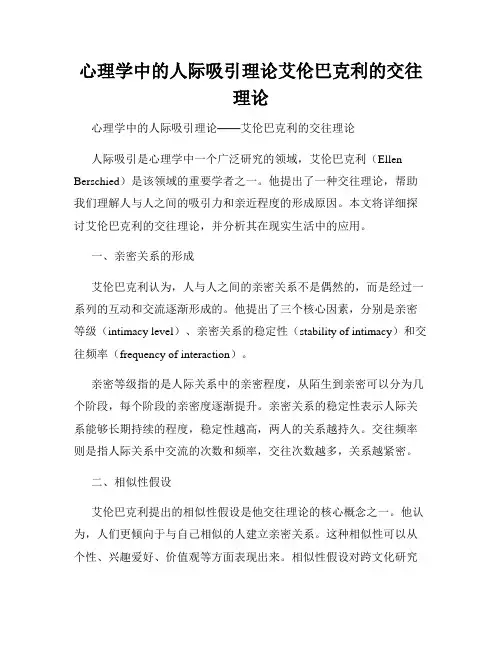 心理学中的人际吸引理论艾伦巴克利的交往理论

心理学中的人际吸引理论——艾伦巴克利的交往理论

人际吸引是心理学中一个广泛研究的领域，艾伦巴克利（Ellen Berschied）是该领域的重要学者之一。他提出了一种交往理论，帮助我们理解人与人之间的吸引力和亲近程度的形成原因。本文将详细探讨艾伦巴克利的交往理论，并分析其在现实生活中的应用。

一、亲密关系的形成

艾伦巴克利认为，人与人之间的亲密关系不是偶然的，而是经过一系列的互动和交流逐渐形成的。他提出了三个核心因素，分别是亲密等级（intimacy level）、亲密关系的稳定性（stability of intimacy）和交往频率（frequency of interaction）。

亲密等级指的是人际关系中的亲密程度，从陌生到亲密可以分为几个阶段，每个阶段的亲密度逐渐提升。亲密关系的稳定性表示人际关系能够长期持续的程度，稳定性越高，两人的关系越持久。交往频率则是指人际关系中交流的次数和频率，交往次数越多，关系越紧密。

二、相似性假设

艾伦巴克利提出的相似性假设是他交往理论的核心概念之一。他认为，人们更倾向于与自己相似的人建立亲密关系。这种相似性可以从个性、兴趣爱好、价值观等方面表现出来。相似性假设对跨文化研究